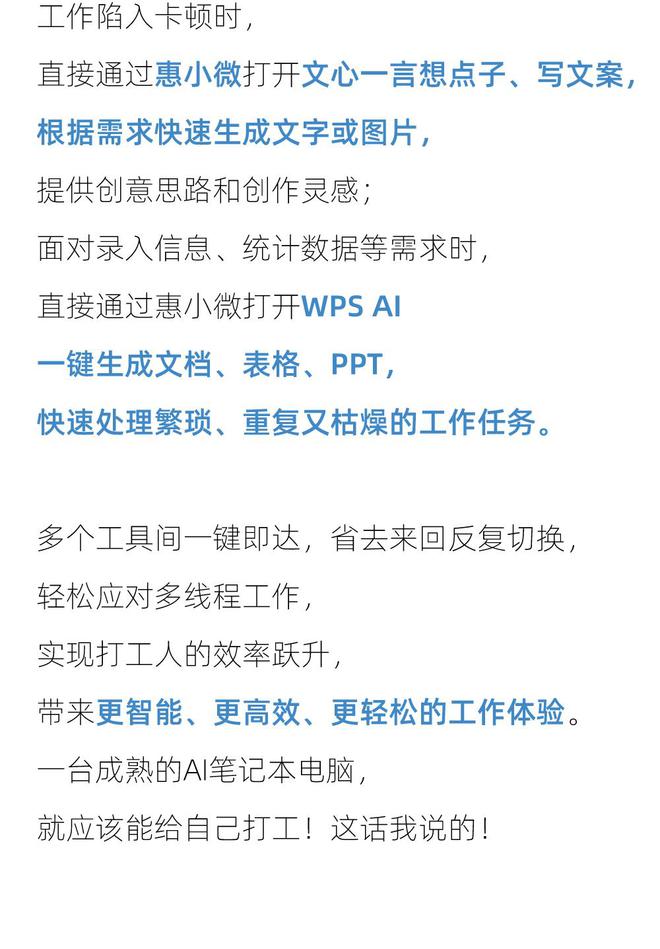 工作陷入卡顿时，
直接通过惠小微打开文心一言想点子、写文案，
根据需求快速生成文字或图片，
提供创意思路和创作灵感；
面对录入信息、统计数据等需求时，
直接通过惠小微打开WPS AI
一键生成文档、表格、PPT，
快速处理繁琐、重复又枯燥的工作任务。

多个工具间一键即达，省去来回反复切换，
轻松应对多线程工作，
实现打工人的效率跃升，
带来更智能、更高效、更轻松的工作体验。
一台成熟的AI笔记本电脑，
就应该能给自己打工！这话我说的！